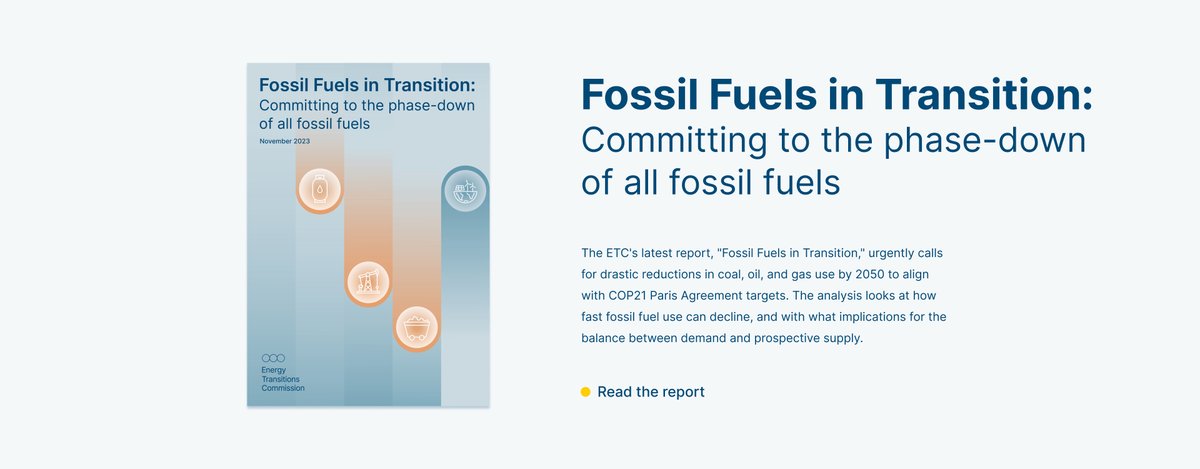 Fossil Fuels in Transition:
Committing to the phase-down of all fossil fuels

November 2023

Energy Transitions Commission

Fossil Fuels in Transition:
Committing to the phase-down of all fossil fuels

The ETC's latest report, "Fossil Fuels in Transition," urgently calls for drastic reductions in coal, oil, and gas use by 2050 to align with COP21 Paris Agreement targets. The analysis looks at how fast fossil fuel use can decline, and with what implications for the balance between demand and prospective supply.

Read the report